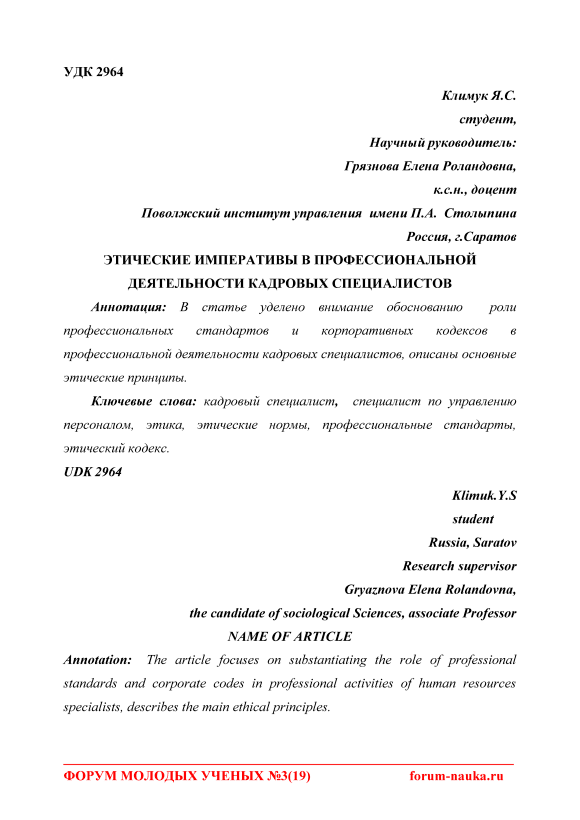 УДК 2964

Климук Я.С.
студент,
Научный руководитель:
Грязнова Елена Роландовна,
к.с.н., доцент
Поволжский институт управления имени П.А. Столыпина
Россия, г.Саратов

ЭТИЧЕСКИЕ ИМПЕРАТИВЫ В ПРОФЕССИОНАЛЬНОЙ ДЕЯТЕЛЬНОСТИ КАДРОВЫХ СПЕЦИАЛИСТОВ

Аннотация: В статье уделено внимание обоснованию роли профессиональных стандартов и корпоративных кодексов в профессиональной деятельности кадровых специалистов, описаны основные этические принципы.

Ключевые слова: кадровый специалист, специалист по управлению персоналом, этика, этические нормы, профессиональные стандарты, этический кодекс.

UDK 2964

Klimuk.Y.S
student
Russia, Saratov
Research supervisor
Gryaznova Elena Rolandovna,
the candidate of sociological Sciences, associate Professor

NAME OF ARTICLE

Annotation: The article focuses on substantiating the role of professional standards and corporate codes in professional activities of human resources specialists, describes the main ethical principles.

ФОРУМ МОЛОДЫХ УЧЕНЫХ №3(19) forum-nauka.ru